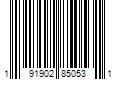 1 91902 85053 1